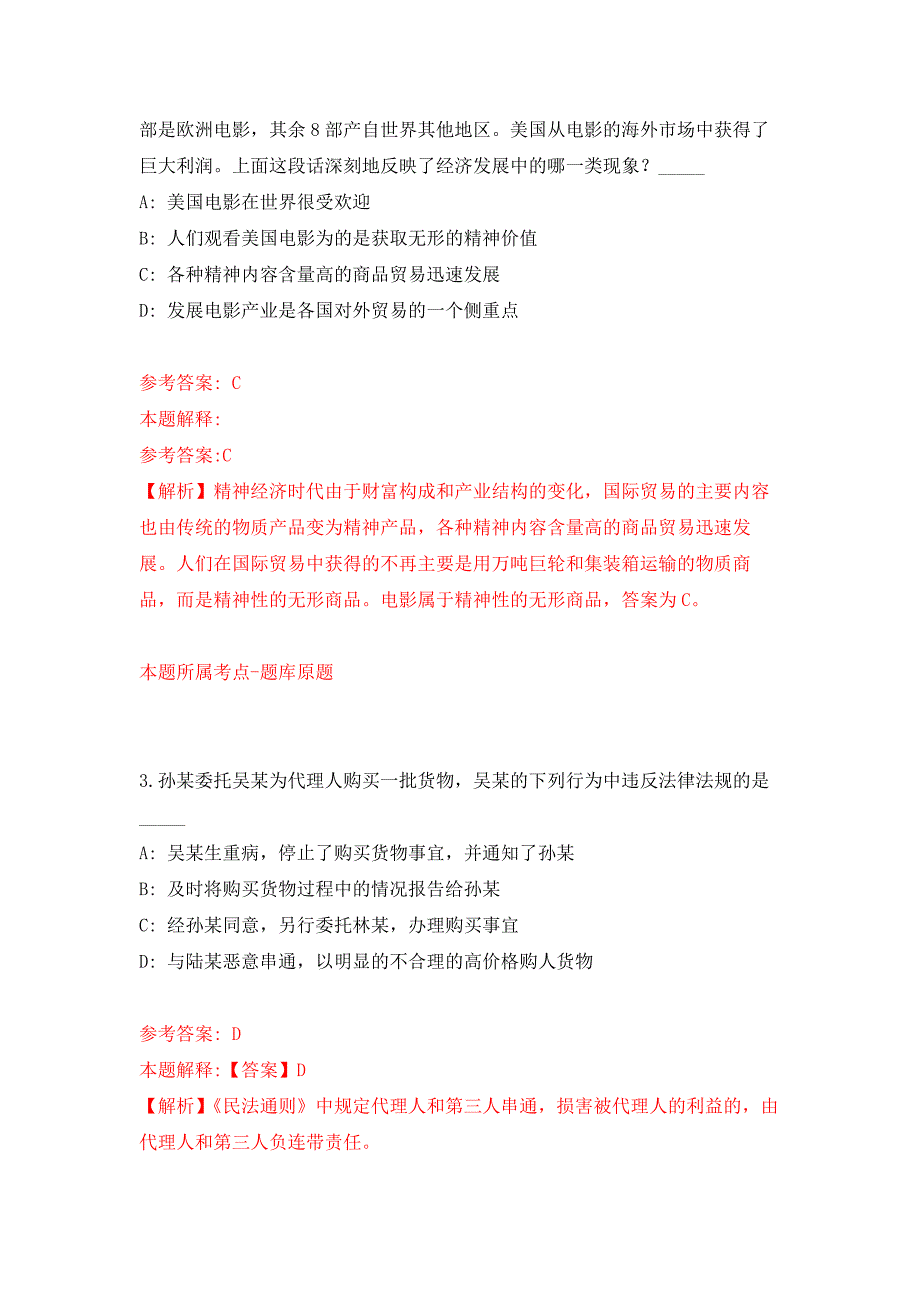 部是欧洲电影，其余 8 部产自世界其他地区。美国从电影的海外市场中获得了巨大利润。上面这段话深刻地反映了经济发展中的哪一类现象？_____

A: 美国电影在世界很受欢迎

B: 人们观看美国电影为的是获取无形的精神价值

C: 各种精神内容含量高的商品贸易迅速发展

D: 发展电影产业是各国对外贸易的一个侧重点

参考答案: C

本题解释:

参考答案:C

【解析】精神经济时代由于财富构成和产业结构的变化，国际贸易的主要内容也由传统的物质产品变为精神产品，各种精神内容含量高的商品贸易迅速发展。人们在国际贸易中获得的不再主要是用万吨巨轮和集装箱运输的物质商品，而是精神性的无形商品。电影属于精神性的无形商品，答案为 C。

本题所属考点-题库原题

3.孙某委托吴某为代理人购买一批货物，吴某的下列行为中违反法律法规的是_____

A: 吴某生重病，停止了购买货物事宜，并通知了孙某

B: 及时将购买货物过程中的情况报告给孙某

C: 经孙某同意，另行委托林某，办理购买事宜

D: 与陆某恶意串通，以明显的不合理的高价格购人货物

参考答案: D

本题解释:【答案】D

【解析】《民法通则》中规定代理人和第三人串通，损害被代理人的利益的，由代理人和第三人负连带责任。